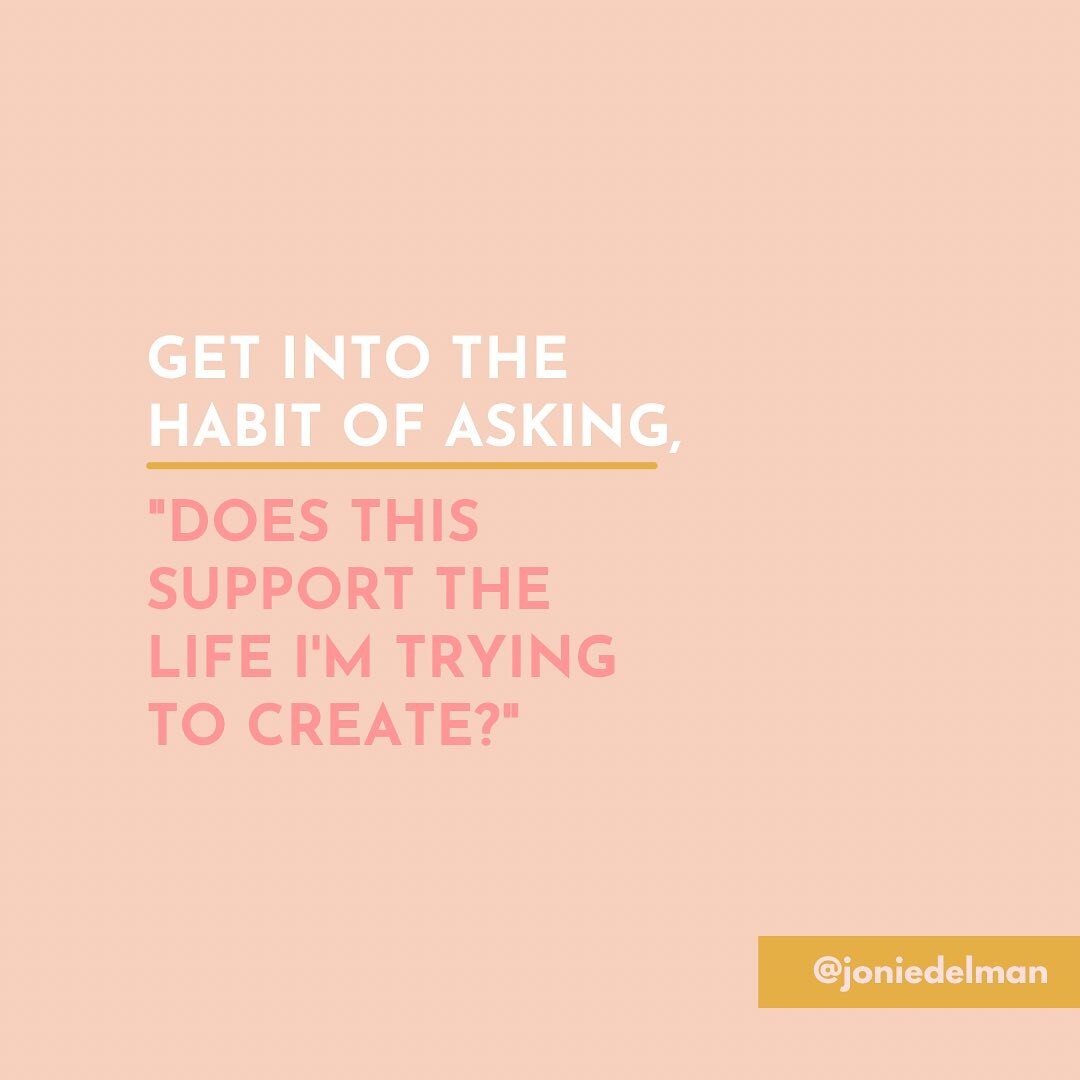 GET INTO THE HABIT OF ASKING,

"DOES THIS SUPPORT THE LIFE I'M TRYING TO CREATE?"

@joniedelman